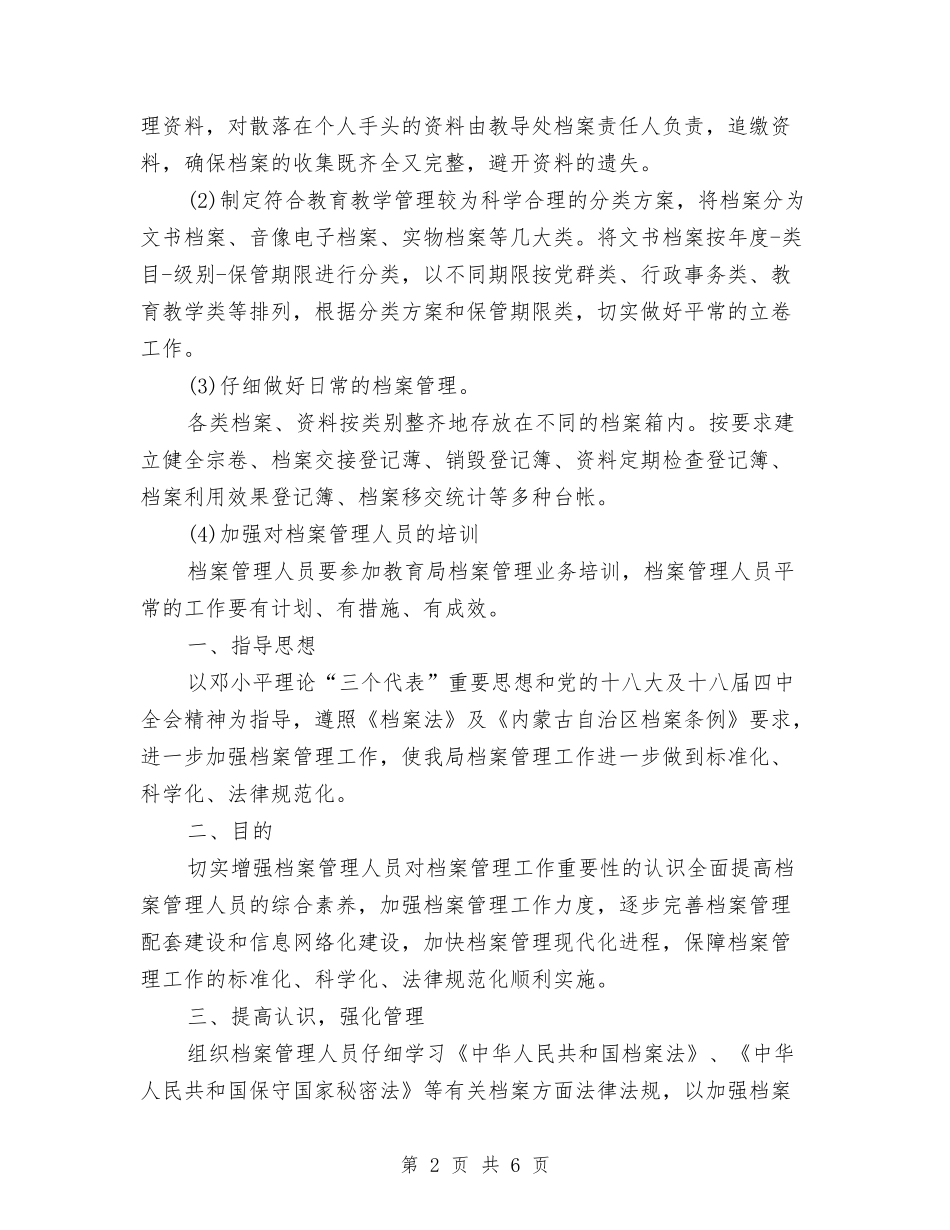 理资料，对散落在个人手头的资料由教导处档案责任人负责，追缴资料，确保档案的收集既齐全又完整，避开资料的遗失。

(2)制定符合教育教学管理较为科学合理的分类方案，将档案分为文书档案、音像电子档案、实物档案等几大类。将文书档案按年度-类目-级别-保管期限进行分类，以不同期限按党群类、行政事务类、教育教学类等排列，根据分类方案和保管期限类，切实做好平常的立卷工作。

(3)仔细做好日常的档案管理。

各类档案、资料按类别整齐地存放在不同的档案箱内。按要求建立健全宗卷、档案交接登记薄、销毁登记簿、资料定期检查登记簿、档案利用效果登记簿、档案移交统计等多种台帐。

(4)加强对档案管理人员的培训

档案管理人员要参加教育局档案管理业务培训，档案管理人员平常的工作要有计划、有措施、有成效。

一、指导思想

以邓小平理论“三个代表”重要思想和党的十八大及十八届四中全会精神为指导，遵照《档案法》及《内蒙古自治区档案条例》要求，进一步加强档案管理工作，使我局档案管理工作进一步做到标准化、科学化、法律规范化。

二、目的

切实增强档案管理人员对档案管理工作重要性的认识全面提高档案管理人员的综合素养，加强档案管理工作力度，逐步完善档案管理配套建设和信息网络化建设，加快档案管理现代化进程，保障档案管理工作的标准化、科学化、法律规范化顺利实施。

三、提高认识，强化管理

组织档案管理人员仔细学习《中华人民共和国档案法》、《中华人民共和国保守国家秘密法》等有关档案方面法律法规，以加强档案

第 2 页 共 6 页